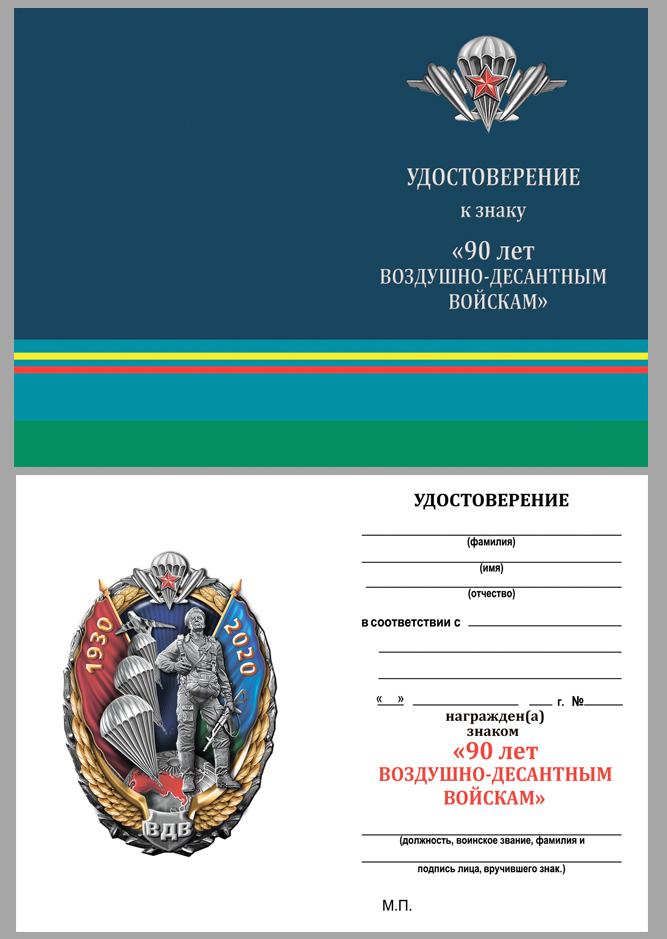 УДОСТОВЕРЕНИЕ
к знаку
«90 лет
ВОЗДУШНО-ДЕСАНТНЫМ
ВОЙСКАМ»

1930
2020
ВДВ

УДОСТОВЕРЕНИЕ

(фамилия)

(имя)

(отчество)

в соответствии с

«  »  г. №

награжден(а)
знаком
«90 лет
ВОЗДУШНО-ДЕСАНТНЫМ
ВОЙСКАМ»

(должность, воинское звание, фамилия и

подпись лица, вручившего знак.)

М.П.